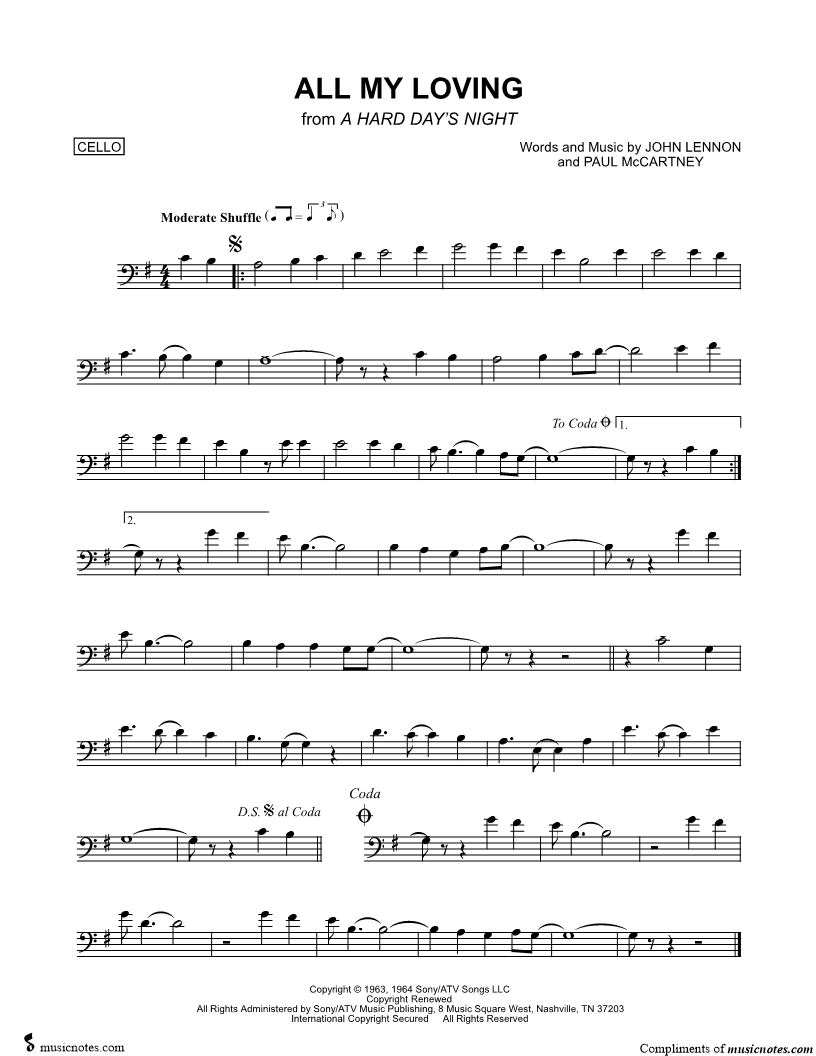 ALL MY LOVING
from A HARD DAY'S NIGHT

CELLO

Words and Music by JOHN LENNON
and PAUL McCARTNEY

Moderate Shuffle

To Coda 1.

2.

D.S. al Coda

Coda

Copyright © 1963, 1964 Sony/ATV Songs LLC
Copyright Renewed
All Rights Administered by Sony/ATV Music Publishing, 8 Music Square West, Nashville, TN 37203
International Copyright Secured All Rights Reserved

musicnotes.com

Compliments of musicnotes.com